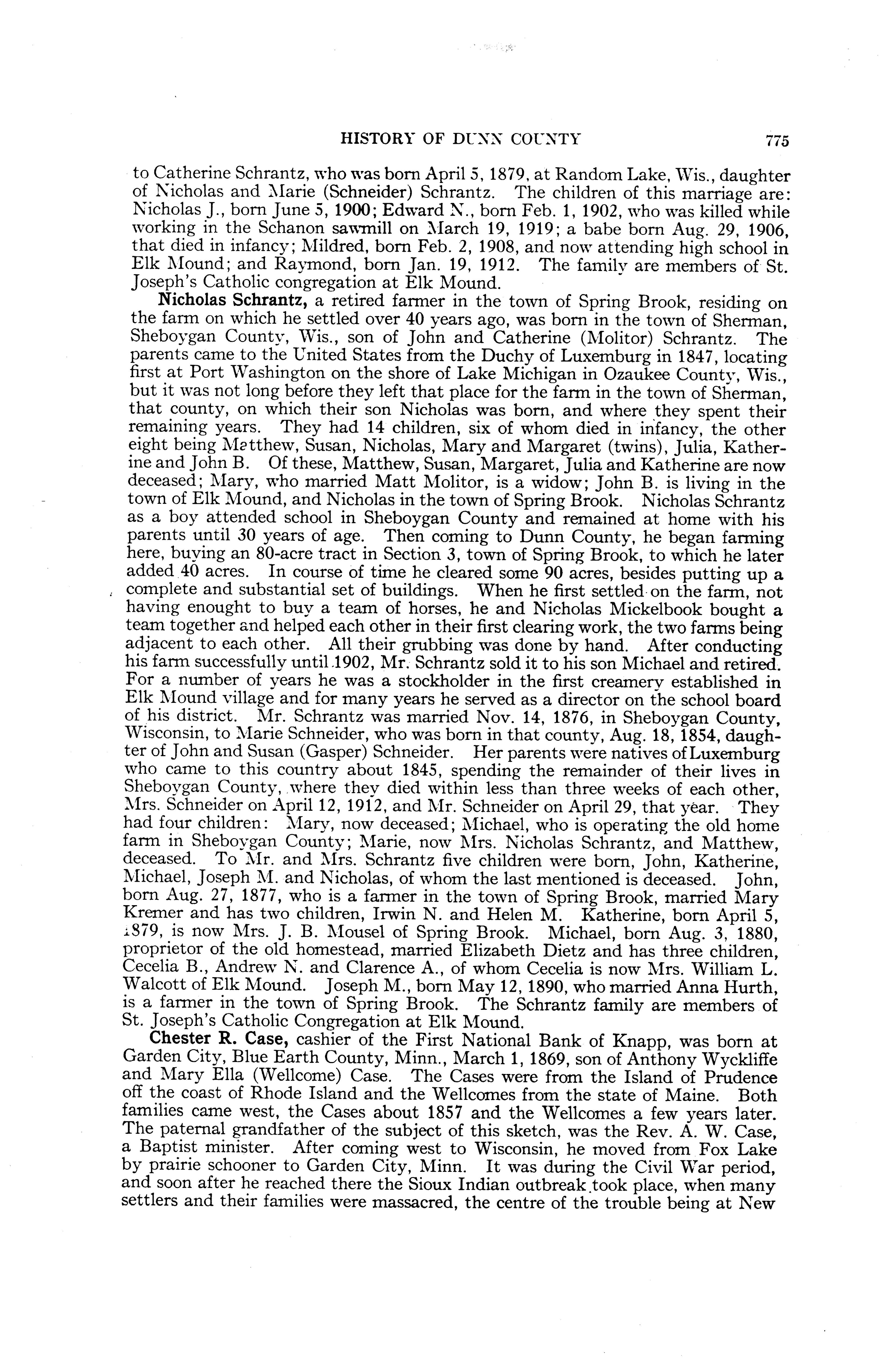 HISTORY OF DUNN COUNTY 775

to Catherine Schrantz, who was born April 5, 1879, at Random Lake, Wis., daughter of Nicholas and Marie (Schneider) Schrantz. The children of this marriage are: Nicholas J., born June 5, 1900; Edward N., born Feb. 1, 1902, who was killed while working in the Schanon sawmill on March 19, 1919; a babe born Aug. 29, 1906, that died in infancy; Mildred, born Feb. 2, 1908, and now attending high school in Elk Mound; and Raymond, born Jan. 19, 1912. The family are members of St. Joseph's Catholic congregation at Elk Mound.

Nicholas Schrantz, a retired farmer in the town of Spring Brook, residing on the farm on which he settled over 40 years ago, was born in the town of Sherman, Sheboygan County, Wis., son of John and Catherine (Molitor) Schrantz. The parents came to the United States from the Duchy of Luxemburg in 1847, locating first at Port Washington on the shore of Lake Michigan in Ozaukee County, Wis., but it was not long before they left that place for the farm in the town of Sherman, that county, on which their son Nicholas was born, and where they spent their remaining years. They had 14 children, six of whom died in infancy, the other eight being Matthew, Susan, Nicholas, Mary and Margaret (twins), Julia, Katherine and John B. Of these, Matthew, Susan, Margaret, Julia and Katherine are now deceased; Mary, who married Matt Molitor, is a widow; John B. is living in the town of Elk Mound, and Nicholas in the town of Spring Brook. Nicholas Schrantz as a boy attended school in Sheboygan County and remained at home with his parents until 30 years of age. Then coming to Dunn County, he began farming here, buying an 80-acre tract in Section 3, town of Spring Brook, to which he later added 40 acres. In course of time he cleared some 90 acres, besides putting up a complete and substantial set of buildings. When he first settled on the farm, not having enought to buy a team of horses, he and Nicholas Mickelbook bought a team together and helped each other in their first clearing work, the two farms being adjacent to each other. All their grubbing was done by hand. After conducting his farm successfully until 1902, Mr. Schrantz sold it to his son Michael and retired. For a number of years he was a stockholder in the first creamery established in Elk Mound village and for many years he served as a director on the school board of his district. Mr. Schrantz was married Nov. 14, 1876, in Sheboygan County, Wisconsin, to Marie Schneider, who was born in that county, Aug. 18, 1854, daughter of John and Susan (Gasper) Schneider. Her parents were natives of Luxemburg who came to this country about 1845, spending the remainder of their lives in Sheboygan County, where they died within less than three weeks of each other, Mrs. Schneider on April 12, 1912, and Mr. Schneider on April 29, that year. They had four children: Mary, now deceased; Michael, who is operating the old home farm in Sheboygan County; Marie, now Mrs. Nicholas Schrantz, and Matthew, deceased. To Mr. and Mrs. Schrantz five children were born, John, Katherine, Michael, Joseph M. and Nicholas, of whom the last mentioned is deceased. John, born Aug. 27, 1877, who is a farmer in the town of Spring Brook, married Mary Kremer and has two children, Irwin N. and Helen M. Katherine, born April 5, 1879, is now Mrs. J. B. Mousel of Spring Brook. Michael, born Aug. 3, 1880, proprietor of the old homestead, married Elizabeth Dietz and has three children, Cecelia B., Andrew N. and Clarence A., of whom Cecelia is now Mrs. William L. Walcott of Elk Mound. Joseph M., born May 12, 1890, who married Anna Hurth, is a farmer in the town of Spring Brook. The Schrantz family are members of St. Joseph's Catholic Congregation at Elk Mound.

Chester R. Case, cashier of the First National Bank of Knapp, was born at Garden City, Blue Earth County, Minn., March 1, 1869, son of Anthony Wyckliffe and Mary Ella (Wellcome) Case. The Cases were from the Island of Prudence off the coast of Rhode Island and the Wellcomes from the state of Maine. Both families came west, the Cases about 1857 and the Wellcomes a few years later. The paternal grandfather of the subject of this sketch, was the Rev. A. W. Case, a Baptist minister. After coming west to Wisconsin, he moved from Fox Lake by prairie schooner to Garden City, Minn. It was during the Civil War period, and soon after he reached there the Sioux Indian outbreak took place, when many settlers and their families were massacred, the centre of the trouble being at New